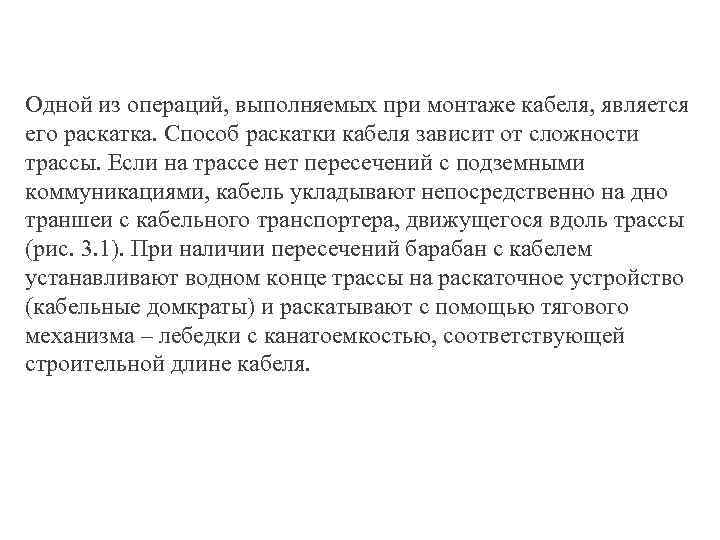 Одной из операций, выполняемых при монтаже кабеля, является его раскатка. Способ раскатки кабеля зависит от сложности трассы. Если на трассе нет пересечений с подземными коммуникациями, кабель укладывают непосредственно на дно траншеи с кабельного транспортера, движущегося вдоль трассы (рис. 3.1). При наличии пересечений барабан с кабелем устанавливают водном конце трассы на раскаточное устройство (кабельные домкраты) и раскатывают с помощью тягового механизма – лебедки с канатоемкостью, соответствующей строительной длине кабеля.